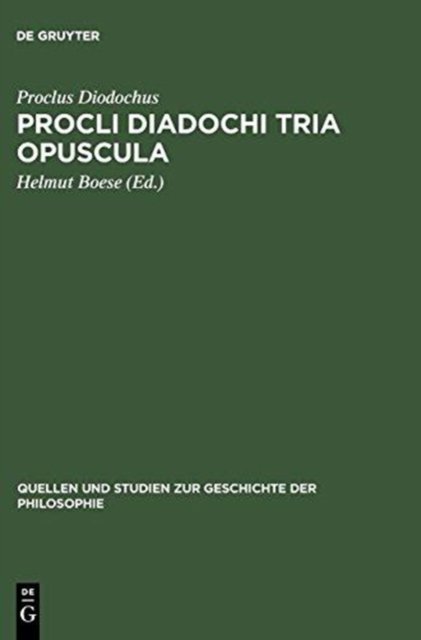 DE GRUYTER

Proclus Diodochus

PROCLI DIADOCHI TRIA OPUSCULA

Helmut Boese (Ed.)

QUELLEN UND STUDIEN ZUR GESCHICHTE DER PHILOSOPHIE

DE G